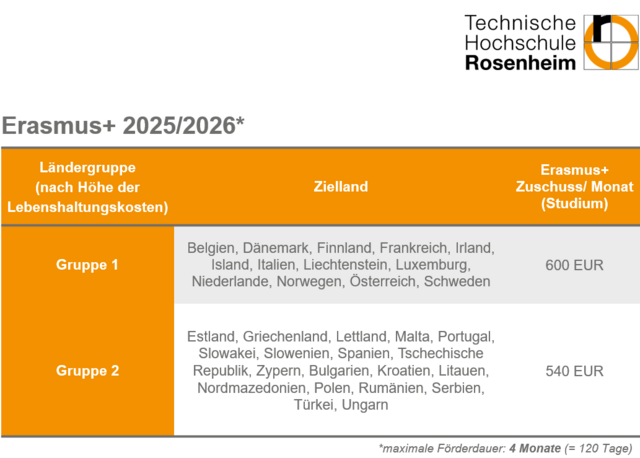 Technische Hochschule Rosenheim

Erasmus+ 2025/2026*

| Ländergruppe (nach Höhe der Lebenshaltungskosten) | Zielland | Erasmus+ Zuschuss/ Monat (Studium) |
|---|---|---|
| Gruppe 1 | Belgien, Dänemark, Finnland, Frankreich, Irland, Island, Italien, Liechtenstein, Luxemburg, Niederlande, Norwegen, Österreich, Schweden | 600 EUR |
| Gruppe 2 | Estland, Griechenland, Lettland, Malta, Portugal, Slowakei, Slowenien, Spanien, Tschechische Republik, Zypern, Bulgarien, Kroatien, Litauen, Nordmazedonien, Polen, Rumänien, Serbien, Türkei, Ungarn | 540 EUR |

*maximale Förderdauer: 4 Monate (= 120 Tage)